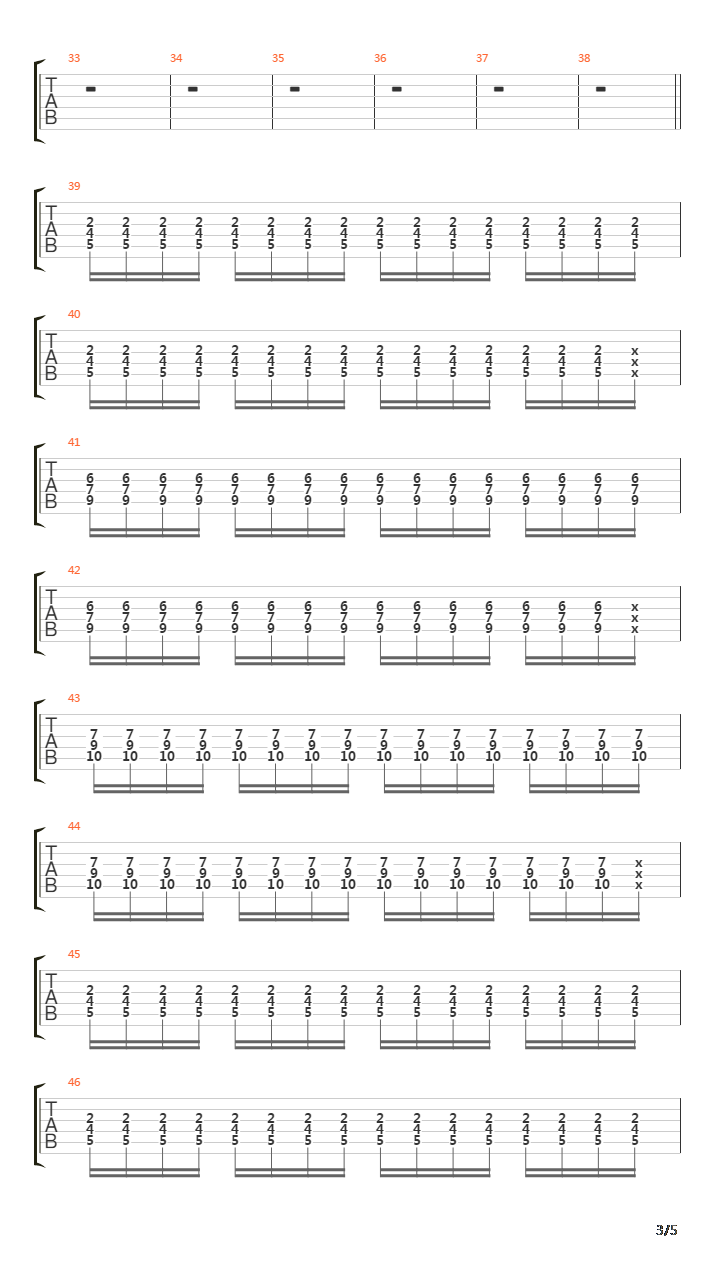 33 34 35 36 37 38

T
A
B

39

T
A
B

2 2 2 2 2 2 2 2 2 2 2 2 2 2 2 2
4 4 4 4 4 4 4 4 4 4 4 4 4 4 4 4
5 5 5 5 5 5 5 5 5 5 5 5 5 5 5 5

40

T
A
B

2 2 2 2 2 2 2 2 2 2 2 2 2 2 2 x
4 4 4 4 4 4 4 4 4 4 4 4 4 4 4 x
5 5 5 5 5 5 5 5 5 5 5 5 5 5 5 x

41

T
A
B

6 6 6 6 6 6 6 6 6 6 6 6 6 6 6 6
7 7 7 7 7 7 7 7 7 7 7 7 7 7 7 7
9 9 9 9 9 9 9 9 9 9 9 9 9 9 9 9

42

T
A
B

6 6 6 6 6 6 6 6 6 6 6 6 6 6 6 x
7 7 7 7 7 7 7 7 7 7 7 7 7 7 7 x
9 9 9 9 9 9 9 9 9 9 9 9 9 9 9 x

43

T
A
B

7 7 7 7 7 7 7 7 7 7 7 7 7 7 7 7
9 9 9 9 9 9 9 9 9 9 9 9 9 9 9 9
10 10 10 10 10 10 10 10 10 10 10 10 10 10 10 10

44

T
A
B

7 7 7 7 7 7 7 7 7 7 7 7 7 7 7 x
9 9 9 9 9 9 9 9 9 9 9 9 9 9 9 x
10 10 10 10 10 10 10 10 10 10 10 10 10 10 10 x

45

T
A
B

2 2 2 2 2 2 2 2 2 2 2 2 2 2 2 2
4 4 4 4 4 4 4 4 4 4 4 4 4 4 4 4
5 5 5 5 5 5 5 5 5 5 5 5 5 5 5 5

46

T
A
B

2 2 2 2 2 2 2 2 2 2 2 2 2 2 2 2
4 4 4 4 4 4 4 4 4 4 4 4 4 4 4 4
5 5 5 5 5 5 5 5 5 5 5 5 5 5 5 5

3/5